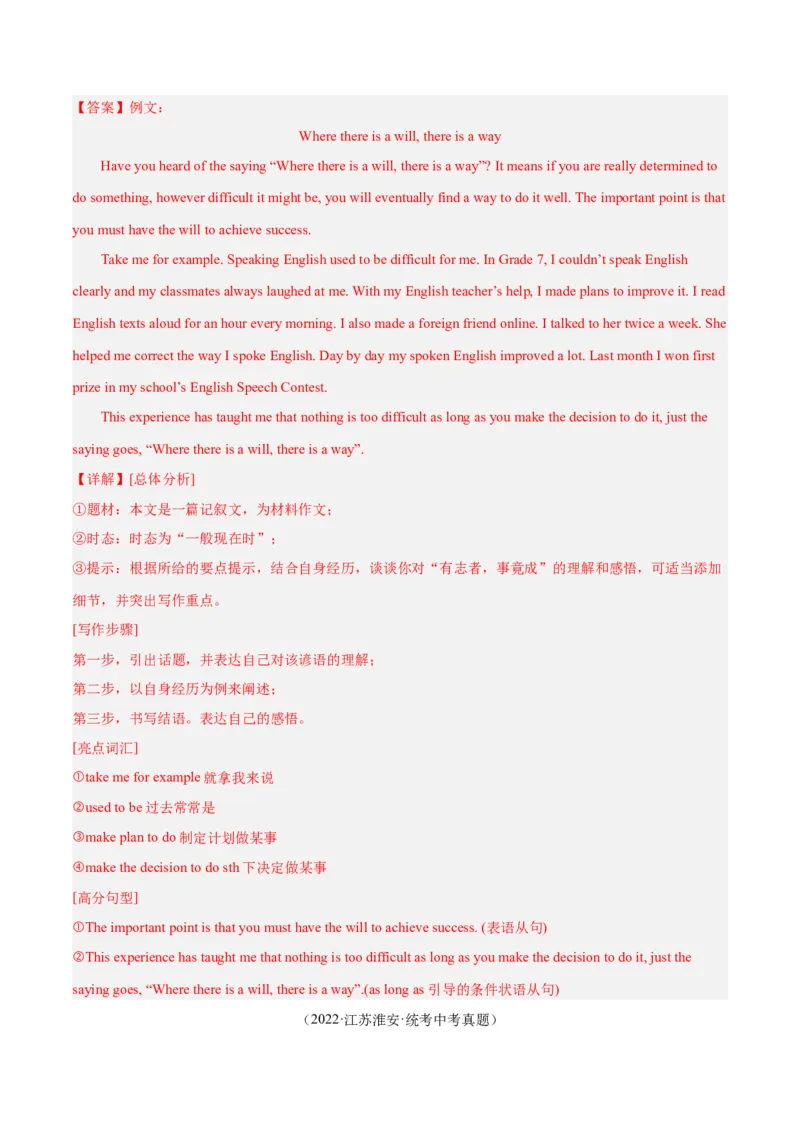 【答案】例文：

Where there is a will, there is a way

Have you heard of the saying “Where there is a will, there is a way”? It means if you are really determined to do something, however difficult it might be, you will eventually find a way to do it well. The important point is that you must have the will to achieve success.

Take me for example. Speaking English used to be difficult for me. In Grade 7, I couldn’t speak English clearly and my classmates always laughed at me. With my English teacher’s help, I made plans to improve it. I read English texts aloud for an hour every morning. I also made a foreign friend online. I talked to her twice a week. She helped me correct the way I spoke English. Day by day my spoken English improved a lot. Last month I won first prize in my school’s English Speech Contest.

This experience has taught me that nothing is too difficult as long as you make the decision to do it, just the saying goes, “Where there is a will, there is a way”.

【详解】[总体分析]

①题材：本文是一篇记叙文，为材料作文；

②时态：时态为“一般现在时”；

③提示：根据所给的要点提示，结合自身经历，谈谈你对“有志者，事竟成”的理解和感悟，可适当添加细节，并突出写作重点。

[写作步骤]

第一步，引出话题，并表达自己对该谚语的理解；

第二步，以自身经历为例来阐述；

第三步，书写结语。表达自己的感悟。

[亮点词汇]

①take me for example 就拿我来说

②used to be 过去常常是

③make plan to do 制定计划做某事

④make the decision to do sth 下决定做某事

[高分句型]

①The important point is that you must have the will to achieve success. (表语从句)

②This experience has taught me that nothing is too difficult as long as you make the decision to do it, just the saying goes, “Where there is a will, there is a way”.(as long as 引导的条件状语从句)

（2022·江苏淮安·统考中考真题）